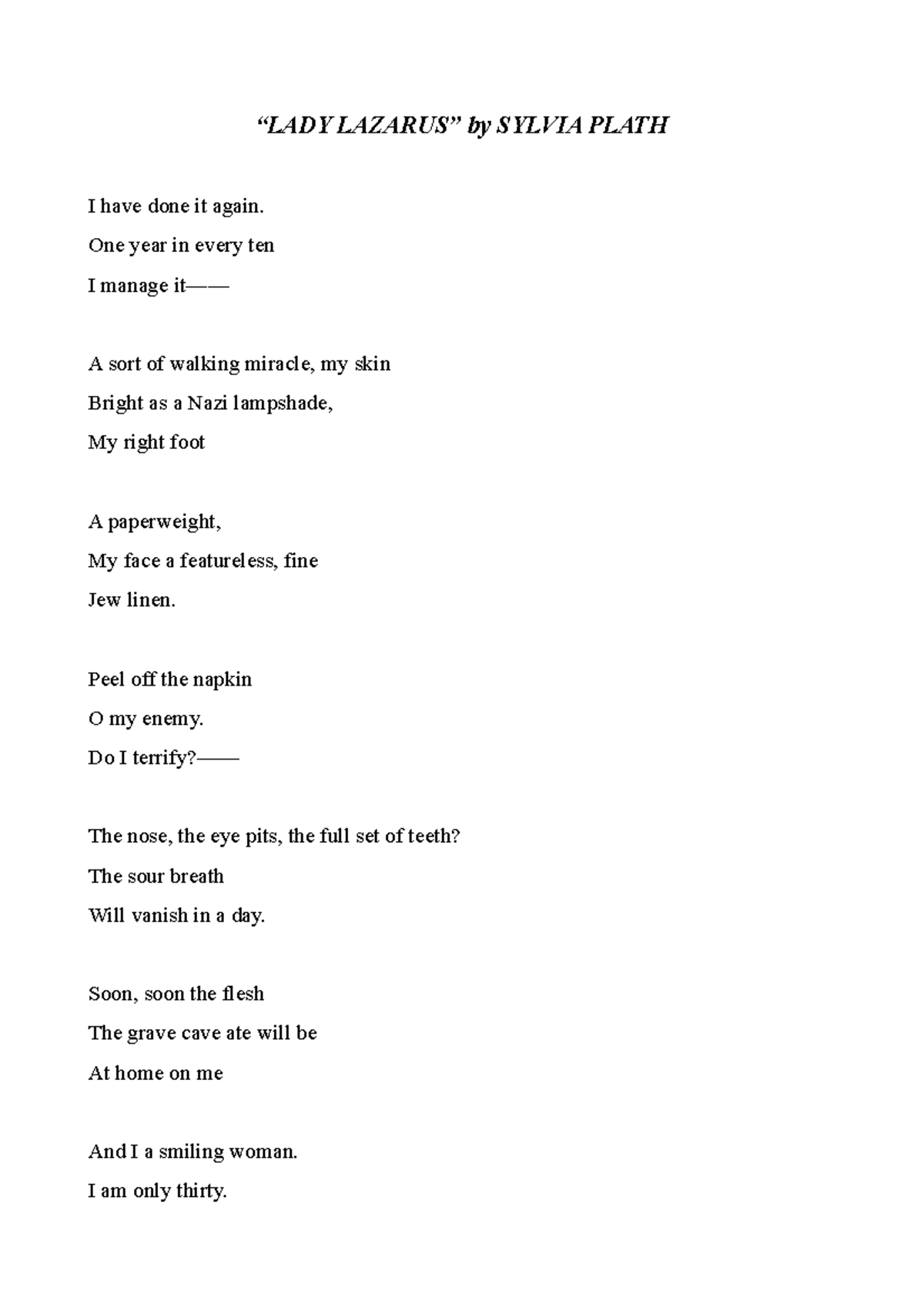 “LADY LAZARUS” by SYLVIA PLATH

I have done it again.
One year in every ten
I manage it——

A sort of walking miracle, my skin
Bright as a Nazi lampshade,
My right foot

A paperweight,
My face a featureless, fine
Jew linen.

Peel off the napkin
O my enemy.
Do I terrify?——

The nose, the eye pits, the full set of teeth?
The sour breath
Will vanish in a day.

Soon, soon the flesh
The grave cave ate will be
At home on me

And I a smiling woman.
I am only thirty.